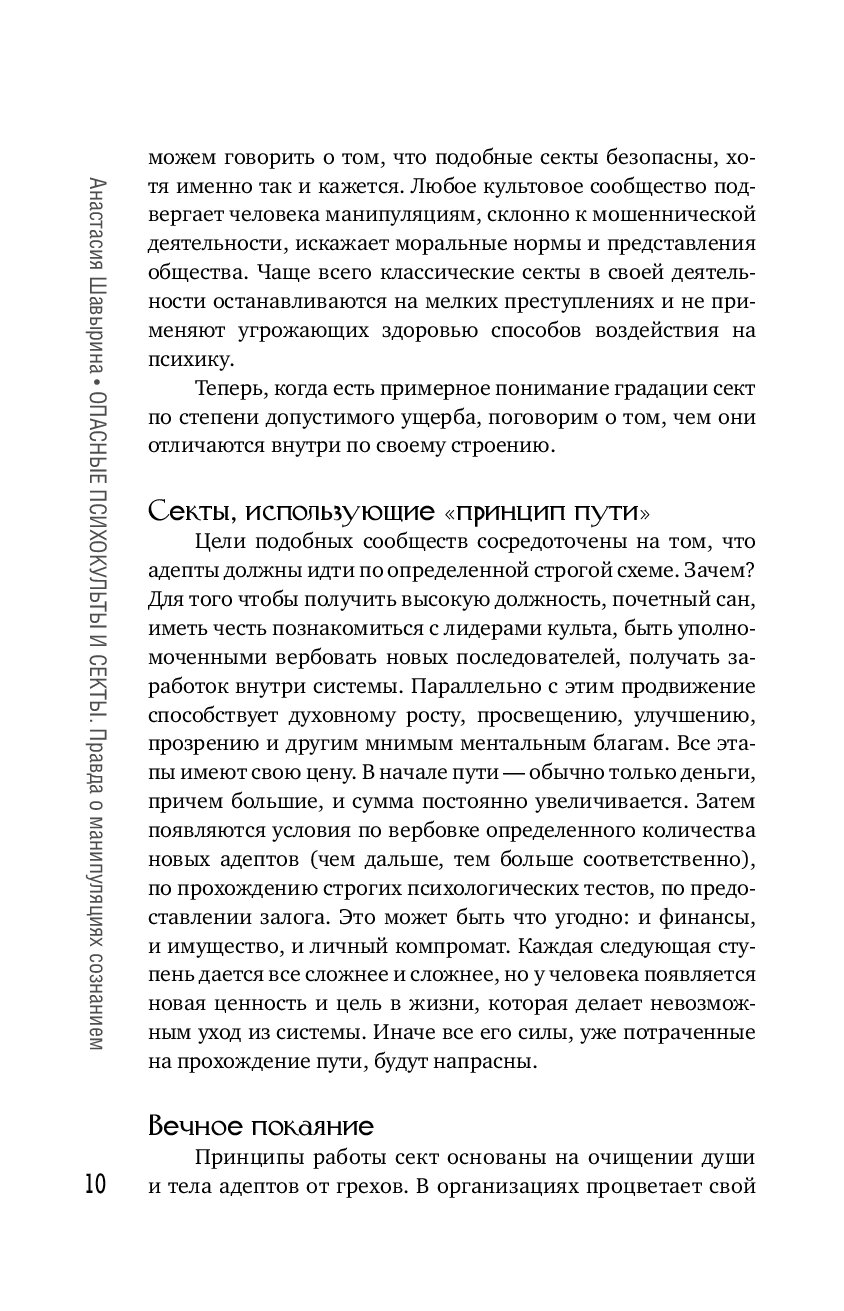 Анастасия Шавырина • ОПАСНЫЕ ПСИХОКУЛЬТЫ И СЕКТЫ. Правда о манипуляциях сознанием

можем говорить о том, что подобные секты безопасны, хотя именно так и кажется. Любое культовое сообщество подвергает человека манипуляциям, склонно к мошеннической деятельности, искажает моральные нормы и представления общества. Чаще всего классические секты в своей деятельности останавливаются на мелких преступлениях и не применяют угрожающих здоровью способов воздействия на психику.

Теперь, когда есть примерное понимание градации сект по степени допустимого ущерба, поговорим о том, чем они отличаются внутри по своему строению.

Секты, использующие «принцип пути»

Цели подобных сообществ сосредоточены на том, что адепты должны идти по определенной строгой схеме. Зачем? Для того чтобы получить высокую должность, почетный сан, иметь честь познакомиться с лидерами культа, быть уполномоченными вербовать новых последователей, получать заработок внутри системы. Параллельно с этим продвижение способствует духовному росту, просвещению, улучшению, прозрению и другим мнимым ментальным благам. Все этапы имеют свою цену. В начале пути — обычно только деньги, причем большие, и сумма постоянно увеличивается. Затем появляются условия по вербовке определенного количества новых адептов (чем дальше, тем больше соответственно), по прохождению строгих психологических тестов, по предоставлении залога. Это может быть что угодно: и финансы, и имущество, и личный компромат. Каждая следующая ступень дается все сложнее и сложнее, но у человека появляется новая ценность и цель в жизни, которая делает невозможным уход из системы. Иначе все его силы, уже потраченные на прохождение пути, будут напрасны.

Вечное покаяние

Принципы работы сект основаны на очищении души и тела адептов от грехов. В организациях процветает свой

10